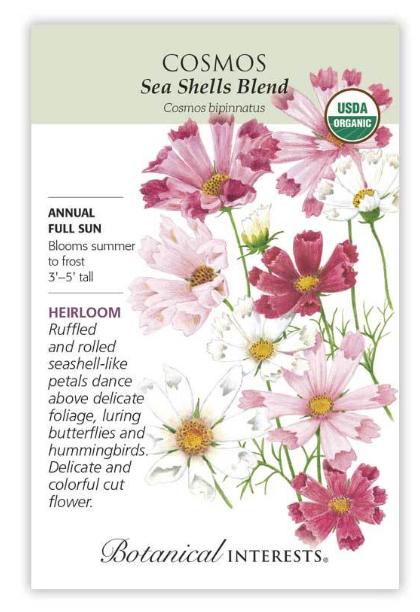 COSMOS
Sea Shells Blend
Cosmos bipinnatus

USDA
ORGANIC

ANNUAL
FULL SUN
Blooms summer to frost
3'–5' tall

HEIRLOOM
Ruffled and rolled seashell-like petals dance above delicate foliage, luring butterflies and hummingbirds. Delicate and colorful cut flower.

Botanical INTERESTS®